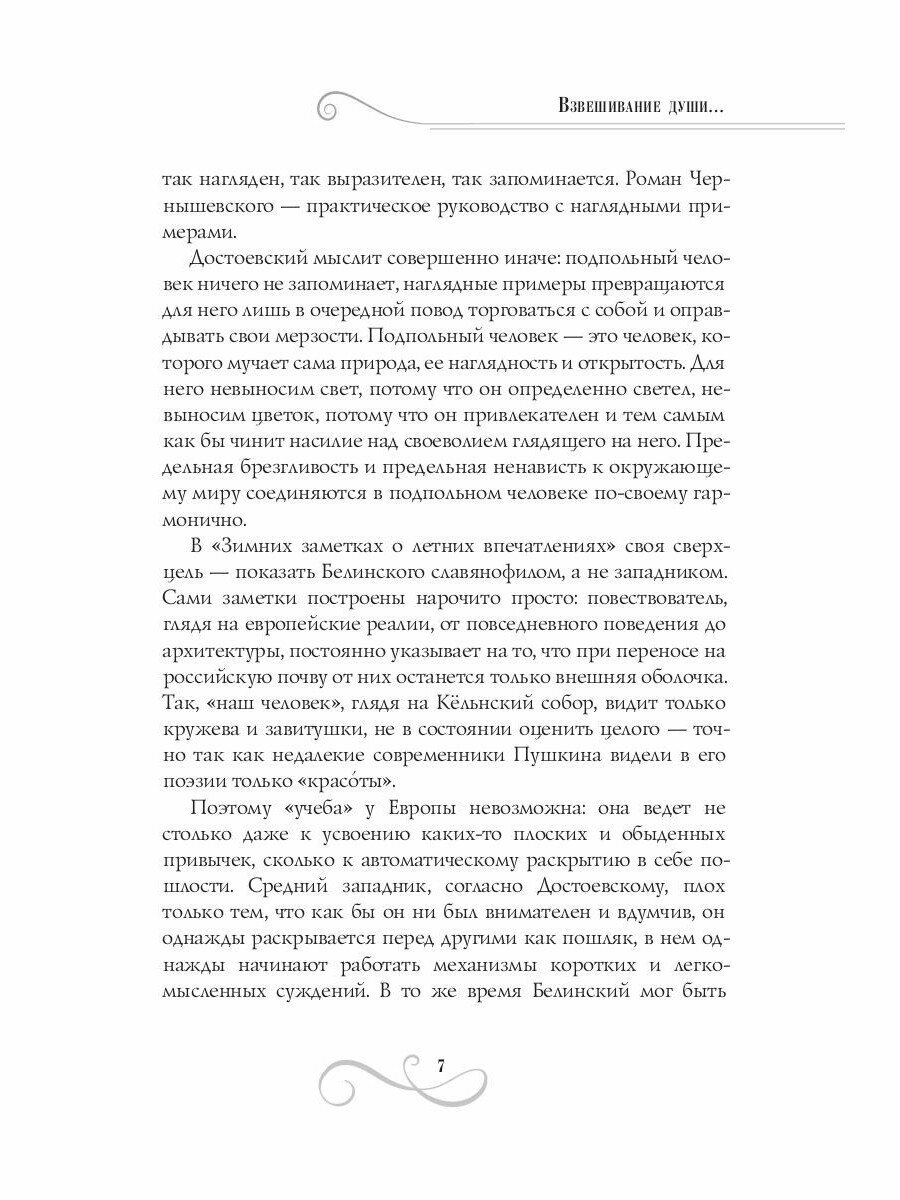 Взвешивание души...

так нагляден, так выразителен, так запоминается. Роман Чернышевского — практическое руководство с наглядными примерами.

Достоевский мыслит совершенно иначе: подпольный человек ничего не запоминает, наглядные примеры превращаются для него лишь в очередной повод торговаться с собой и оправдывать свои мерзости. Подпольный человек — это человек, которого мучает сама природа, ее наглядность и открытость. Для него невыносим свет, потому что он определенно светел, невыносим цветок, потому что он привлекателен и тем самым как бы чинит насилие над своеволием глядящего на него. Предельная брезгливость и предельная ненависть к окружающему миру соединяются в подпольном человеке по-своему гармонично.

В «Зимних заметках о летних впечатлениях» своя сверхцель — показать Белинского славянофилом, а не западником. Сами заметки построены нарочито просто: повествователь, глядя на европейские реалии, от повседневного поведения до архитектуры, постоянно указывает на то, что при переносе на российскую почву от них останется только внешняя оболочка. Так, «наш человек», глядя на Кёльнский собор, видит только кружева и завитушки, не в состоянии оценить целого — точно так как недалекие современники Пушкина видели в его поэзии только «красо́ты».

Поэтому «учеба» у Европы невозможна: она ведет не столько даже к усвоению каких-то плоских и обыденных привычек, сколько к автоматическому раскрытию в себе пошлости. Средний западник, согласно Достоевскому, плох только тем, что как бы он ни был внимателен и вдумчив, он однажды раскрывается перед другими как пошляк, в нем однажды начинают работать механизмы коротких и легкомысленных суждений. В то же время Белинский мог быть

7